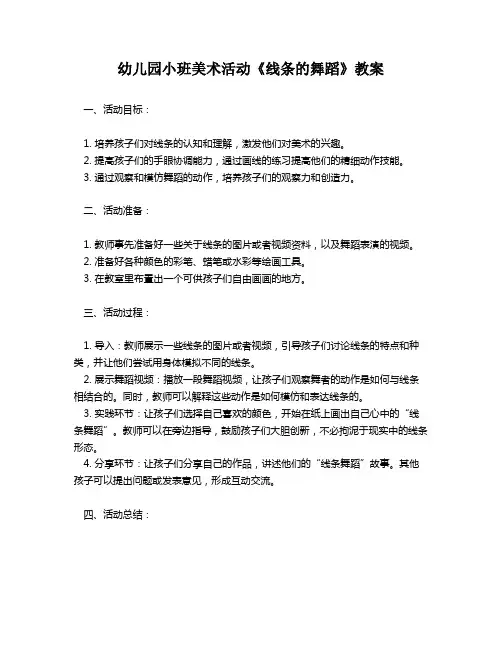 幼儿园小班美术活动《线条的舞蹈》教案

一、活动目标：

1. 培养孩子们对线条的认知和理解，激发他们对美术的兴趣。
2. 提高孩子们的手眼协调能力，通过画线的练习提高他们的精细动作技能。
3. 通过观察和模仿舞蹈的动作，培养孩子们的观察力和创造力。

二、活动准备：

1. 教师事先准备好一些关于线条的图片或者视频资料，以及舞蹈表演的视频。
2. 准备好各种颜色的彩笔、蜡笔或水彩等绘画工具。
3. 在教室里布置出一个可供孩子们自由画画的地方。

三、活动过程：

1. 导入：教师展示一些线条的图片或者视频，引导孩子们讨论线条的特点和种类，并让他们尝试用身体模拟不同的线条。
2. 展示舞蹈视频：播放一段舞蹈视频，让孩子们观察舞者的动作是如何与线条相结合的。同时，教师可以解释这些动作是如何模仿和表达线条的。
3. 实践环节：让孩子们选择自己喜欢的颜色，开始在纸上画出自己心中的“线条舞蹈”。教师可以在旁边指导，鼓励孩子们大胆创新，不必拘泥于现实中的线条形态。
4. 分享环节：让孩子们分享自己的作品，讲述他们的“线条舞蹈”故事。其他孩子可以提出问题或发表意见，形成互动交流。

四、活动总结：